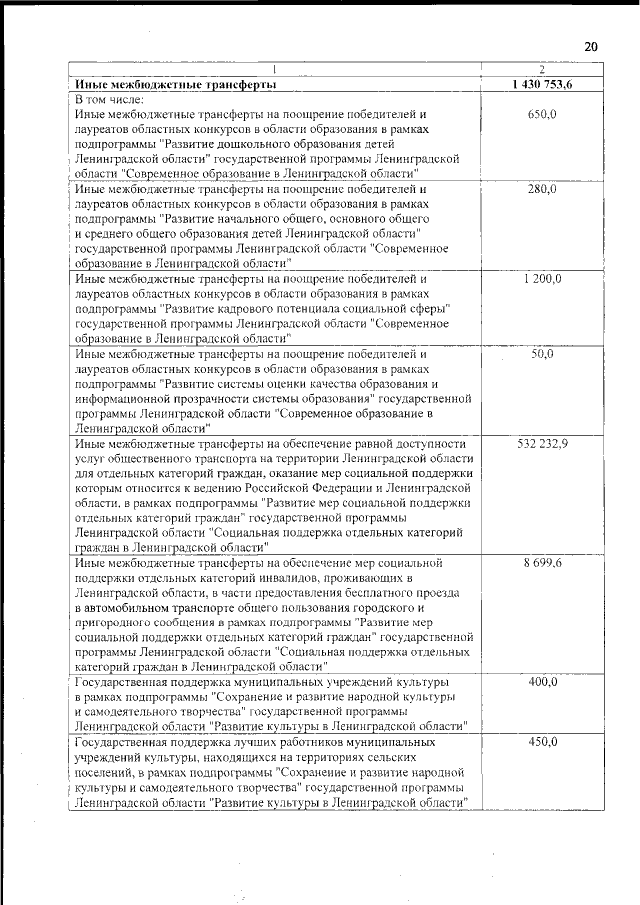 20

| 1 | 2 |
|---|---|
| **Иные межбюджетные трансферты** | **1 430 753,6** |
| В том числе: Иные межбюджетные трансферты на поощрение победителей и лауреатов областных конкурсов в области образования в рамках подпрограммы "Развитие дошкольного образования детей Ленинградской области" государственной программы Ленинградской области "Современное образование в Ленинградской области" | 650,0 |
| Иные межбюджетные трансферты на поощрение победителей и лауреатов областных конкурсов в области образования в рамках подпрограммы "Развитие начального общего, основного общего и среднего общего образования детей Ленинградской области" государственной программы Ленинградской области "Современное образование в Ленинградской области" | 280,0 |
| Иные межбюджетные трансферты на поощрение победителей и лауреатов областных конкурсов в области образования в рамках подпрограммы "Развитие кадрового потенциала социальной сферы" государственной программы Ленинградской области "Современное образование в Ленинградской области" | 1 200,0 |
| Иные межбюджетные трансферты на поощрение победителей и лауреатов областных конкурсов в области образования в рамках подпрограммы "Развитие системы оценки качества образования и информационной прозрачности системы образования" государственной программы Ленинградской области "Современное образование в Ленинградской области" | 50,0 |
| Иные межбюджетные трансферты на обеспечение равной доступности услуг общественного транспорта на территории Ленинградской области для отдельных категорий граждан, оказание мер социальной поддержки которым относится к ведению Российской Федерации и Ленинградской области, в рамках подпрограммы "Развитие мер социальной поддержки отдельных категорий граждан" государственной программы Ленинградской области "Социальная поддержка отдельных категорий граждан в Ленинградской области" | 532 232,9 |
| Иные межбюджетные трансферты на обеспечение мер социальной поддержки отдельных категорий инвалидов, проживающих в Ленинградской области, в части предоставления бесплатного проезда в автомобильном транспорте общего пользования городского и пригородного сообщения в рамках подпрограммы "Развитие мер социальной поддержки отдельных категорий граждан" государственной программы Ленинградской области "Социальная поддержка отдельных категорий граждан в Ленинградской области" | 8 699,6 |
| Государственная поддержка муниципальных учреждений культуры в рамках подпрограммы "Сохранение и развитие народной культуры и самодеятельного творчества" государственной программы Ленинградской области "Развитие культуры в Ленинградской области" | 400,0 |
| Государственная поддержка лучших работников муниципальных учреждений культуры, находящихся на территориях сельских поселений, в рамках подпрограммы "Сохранение и развитие народной культуры и самодеятельного творчества" государственной программы Ленинградской области "Развитие культуры в Ленинградской области" | 450,0 |